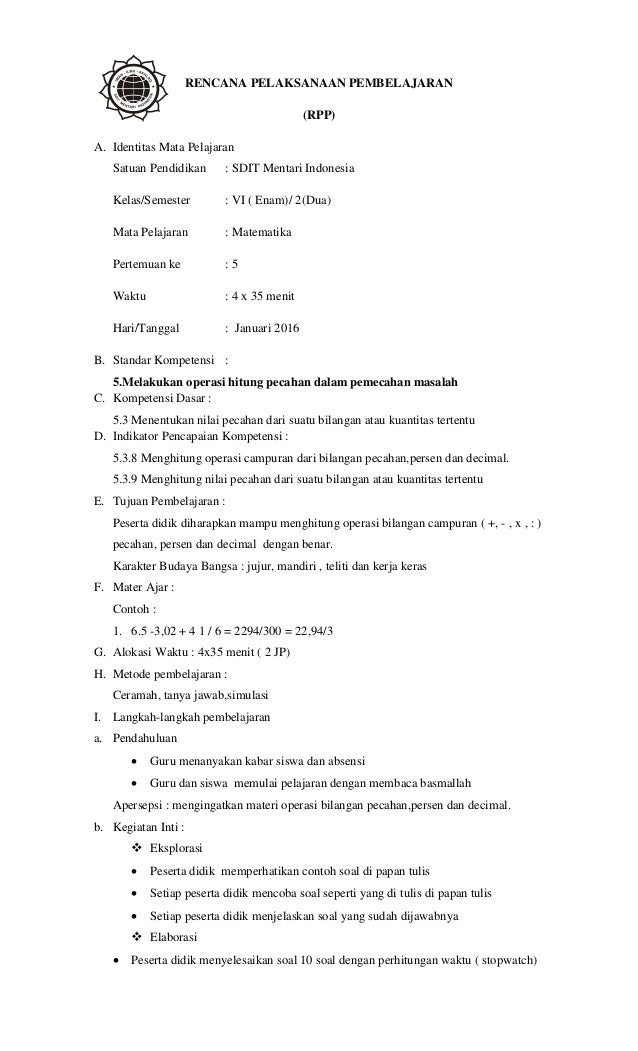 RENCANA PELAKSANAAN PEMBELAJARAN

(RPP)

A. Identitas Mata Pelajaran

Satuan Pendidikan : SDIT Mentari Indonesia

Kelas/Semester : VI ( Enam)/ 2(Dua)

Mata Pelajaran : Matematika

Pertemuan ke : 5

Waktu : 4 x 35 menit

Hari/Tanggal : Januari 2016

B. Standar Kompetensi :

5.Melakukan operasi hitung pecahan dalam pemecahan masalah

C. Kompetensi Dasar :

5.3 Menentukan nilai pecahan dari suatu bilangan atau kuantitas tertentu

D. Indikator Pencapaian Kompetensi :

5.3.8 Menghitung operasi campuran dari bilangan pecahan,persen dan decimal.

5.3.9 Menghitung nilai pecahan dari suatu bilangan atau kuantitas tertentu

E. Tujuan Pembelajaran :

Peserta didik diharapkan mampu menghitung operasi bilangan campuran ( +, - , x , : ) pecahan, persen dan decimal dengan benar.

Karakter Budaya Bangsa : jujur, mandiri , teliti dan kerja keras

F. Mater Ajar :

Contoh :

1. 6.5 -3,02 + 4 1 / 6 = 2294/300 = 22,94/3

G. Alokasi Waktu : 4x35 menit ( 2 JP)

H. Metode pembelajaran :

Ceramah, tanya jawab,simulasi

I. Langkah-langkah pembelajaran

a. Pendahuluan

• Guru menanyakan kabar siswa dan absensi

• Guru dan siswa memulai pelajaran dengan membaca basmallah

Apersepsi : mengingatkan materi operasi bilangan pecahan,persen dan decimal.

b. Kegiatan Inti :

❖ Eksplorasi

• Peserta didik memperhatikan contoh soal di papan tulis

• Setiap peserta didik mencoba soal seperti yang di tulis di papan tulis

• Setiap peserta didik menjelaskan soal yang sudah dijawabnya

❖ Elaborasi

• Peserta didik menyelesaikan soal 10 soal dengan perhitungan waktu ( stopwatch)